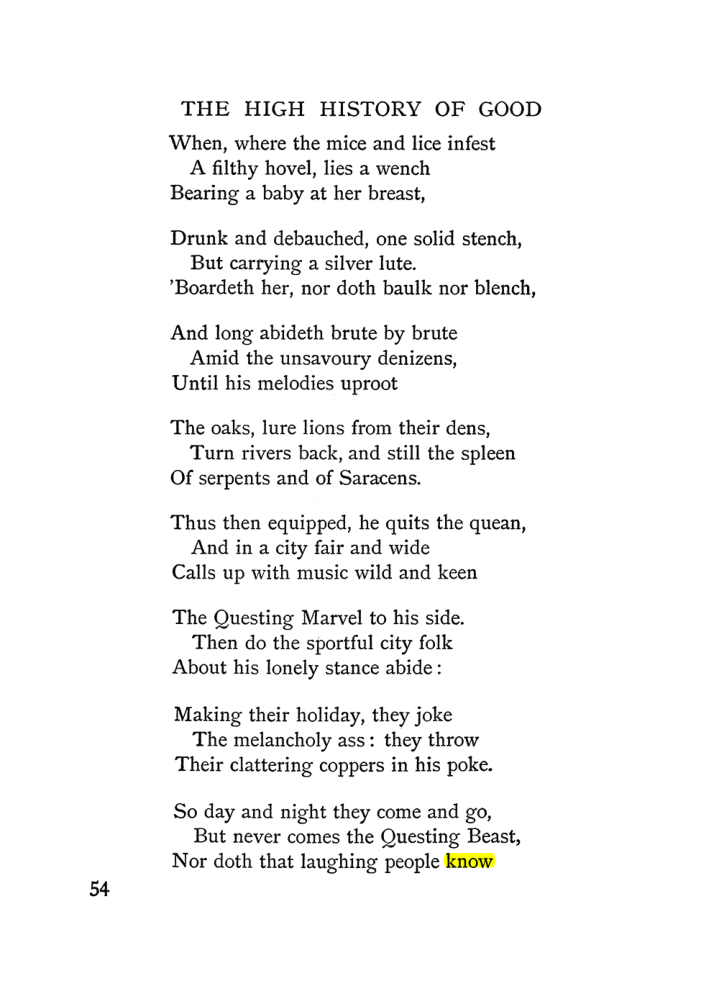 THE HIGH HISTORY OF GOOD

When, where the mice and lice infest
A filthy hovel, lies a wench
Bearing a baby at her breast,

Drunk and debauched, one solid stench,
But carrying a silver lute.
'Boardeth her, nor doth baulk nor blench,

And long abideth brute by brute
Amid the unsavoury denizens,
Until his melodies uproot

The oaks, lure lions from their dens,
Turn rivers back, and still the spleen
Of serpents and of Saracens.

Thus then equipped, he quits the quean,
And in a city fair and wide
Calls up with music wild and keen

The Questing Marvel to his side.
Then do the sportful city folk
About his lonely stance abide:

Making their holiday, they joke
The melancholy ass: they throw
Their clattering coppers in his poke.

So day and night they come and go,
But never comes the Questing Beast,
Nor doth that laughing people know

54